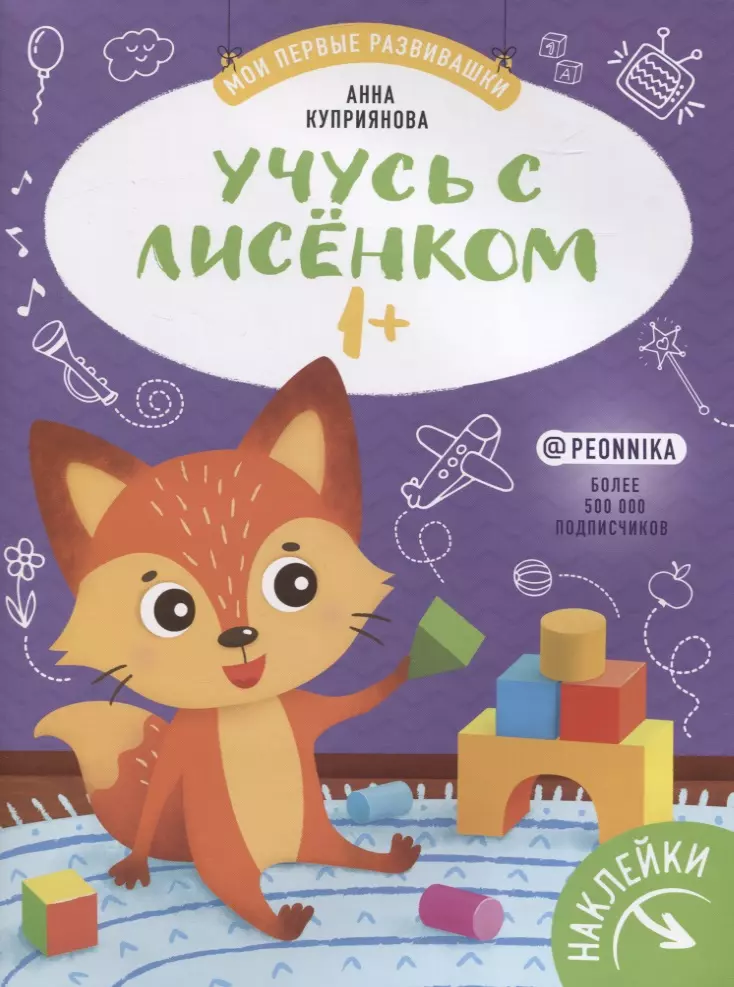 МОИ ПЕРВЫЕ РАЗВИВАШКИ

АННА КУПРИЯНОВА

УЧУСЬ С ЛИСЁНКОМ

1+

@PEONNIKA

БОЛЕЕ 500 000 ПОДПИСЧИКОВ

НАКЛЕЙКИ